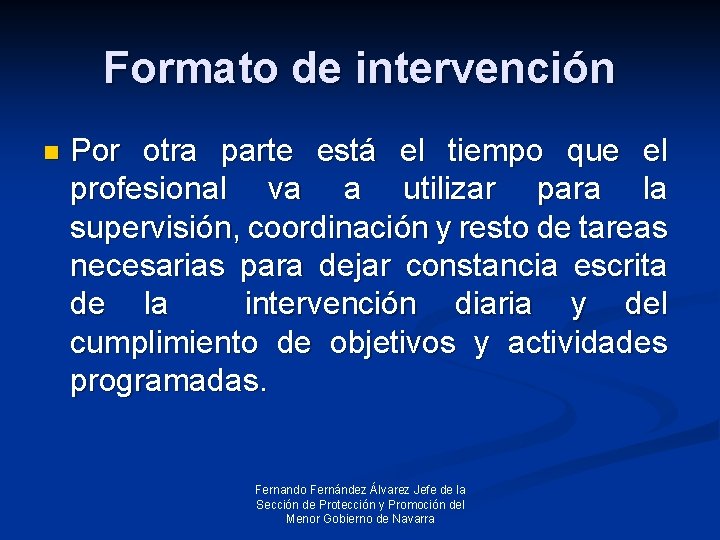 Formato de intervención

Por otra parte está el tiempo que el profesional va a utilizar para la supervisión, coordinación y resto de tareas necesarias para dejar constancia escrita de la intervención diaria y del cumplimiento de objetivos y actividades programadas.

Fernando Fernández Álvarez Jefe de la Sección de Protección y Promoción del Menor Gobierno de Navarra